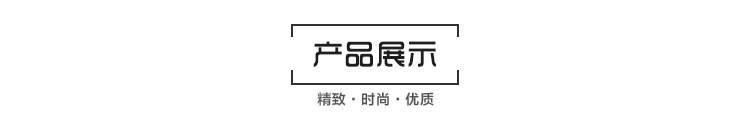 产品展示

精致 · 时尚 · 优质